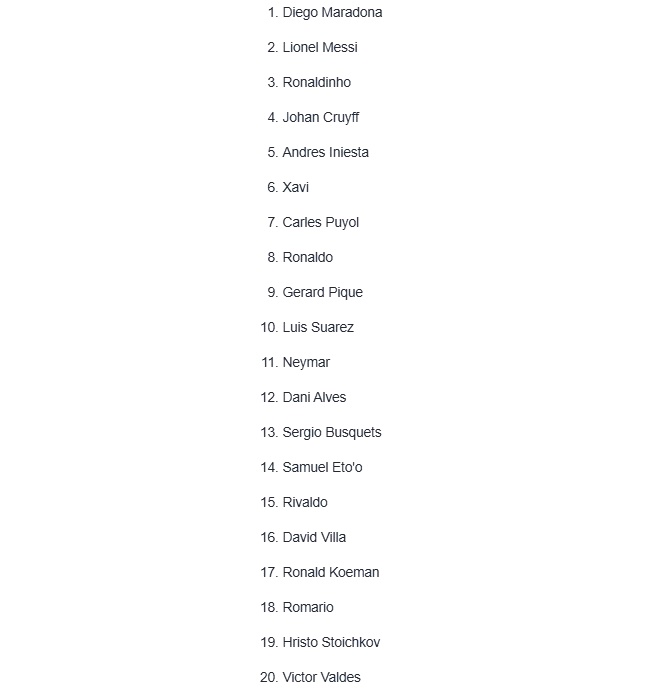 1. Diego Maradona

2. Lionel Messi

3. Ronaldinho

4. Johan Cruyff

5. Andres Iniesta

6. Xavi

7. Carles Puyol

8. Ronaldo

9. Gerard Pique

10. Luis Suarez

11. Neymar

12. Dani Alves

13. Sergio Busquets

14. Samuel Eto'o

15. Rivaldo

16. David Villa

17. Ronald Koeman

18. Romario

19. Hristo Stoichkov

20. Victor Valdes